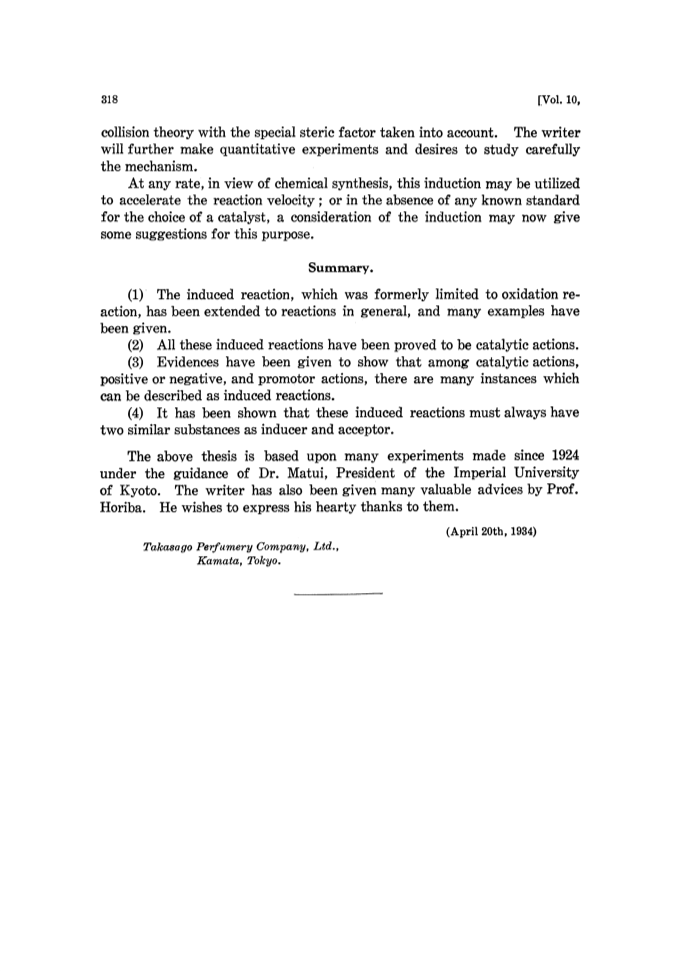 318 [Vol. 10,

collision theory with the special steric factor taken into account. The writer will further make quantitative experiments and desires to study carefully the mechanism.

At any rate, in view of chemical synthesis, this induction may be utilized to accelerate the reaction velocity ; or in the absence of any known standard for the choice of a catalyst, a consideration of the induction may now give some suggestions for this purpose.

Summary.

(1) The induced reaction, which was formerly limited to oxidation reaction, has been extended to reactions in general, and many examples have been given.

(2) All these induced reactions have been proved to be catalytic actions.

(3) Evidences have been given to show that among catalytic actions, positive or negative, and promotor actions, there are many instances which can be described as induced reactions.

(4) It has been shown that these induced reactions must always have two similar substances as inducer and acceptor.

The above thesis is based upon many experiments made since 1924 under the guidance of Dr. Matui, President of the Imperial University of Kyoto. The writer has also been given many valuable advices by Prof. Horiba. He wishes to express his hearty thanks to them.

(April 20th, 1934)

Takasago Perfumery Company, Ltd.,
Kamata, Tokyo.